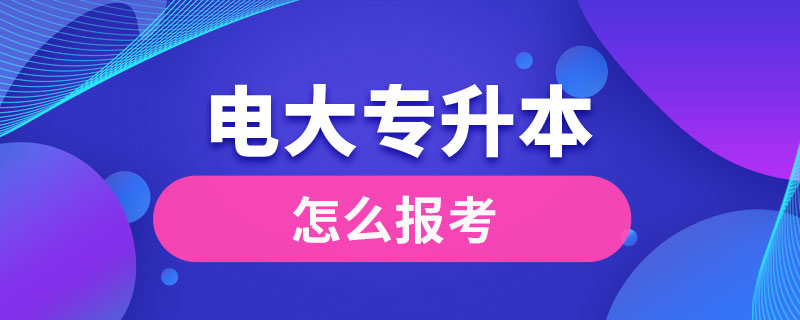 电大专升本

怎么报考